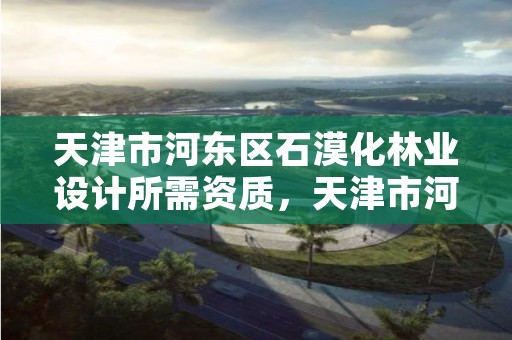 天津市河东区石漠化林业设计所需资质，天津市河